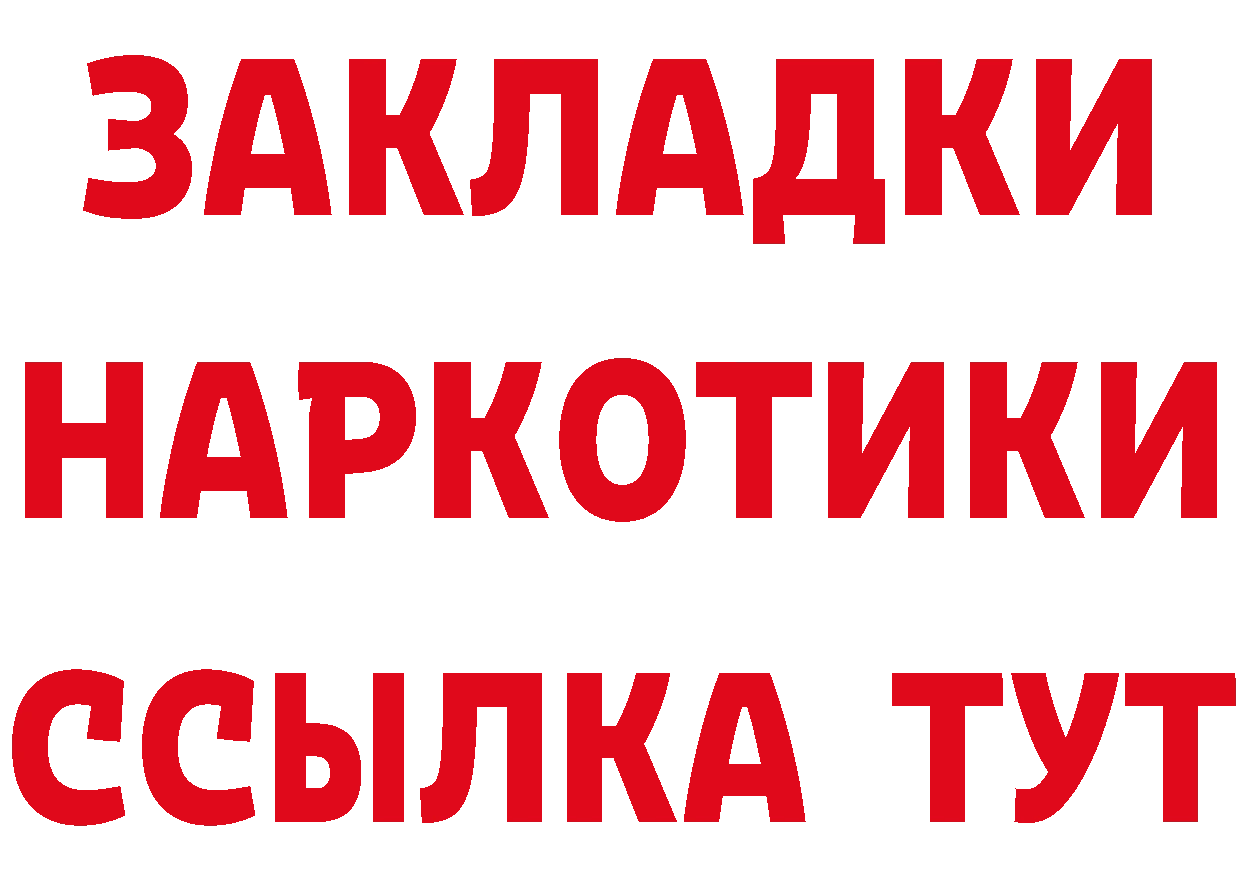 ЗАКЛАДКИ НАРКОТИКИ ССЫЛКА ТУТ